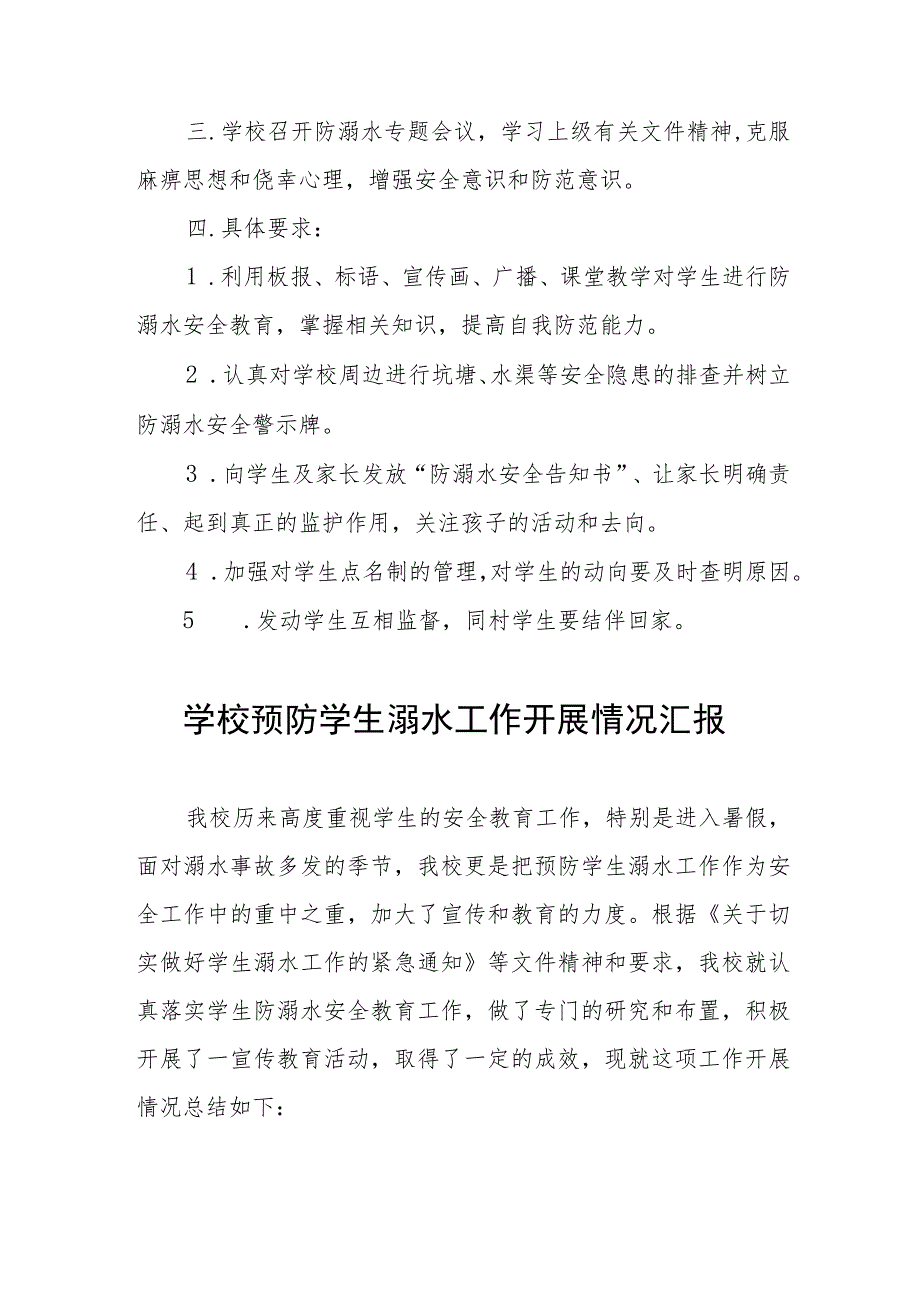 三.学校召开防溺水专题会议，学习上级有关文件精神,克服麻痹思想和侥幸心理，增强安全意识和防范意识。

四.具体要求：

1.利用板报、标语、宣传画、广播、课堂教学对学生进行防溺水安全教育，掌握相关知识，提高自我防范能力。

2.认真对学校周边进行坑塘、水渠等安全隐患的排查并树立防溺水安全警示牌。

3.向学生及家长发放“防溺水安全告知书”、让家长明确责任、起到真正的监护作用，关注孩子的活动和去向。

4.加强对学生点名制的管理,对学生的动向要及时查明原因。

5 .发动学生互相监督，同村学生要结伴回家。

学校预防学生溺水工作开展情况汇报

我校历来高度重视学生的安全教育工作，特别是进入暑假，面对溺水事故多发的季节，我校更是把预防学生溺水工作作为安全工作中的重中之重，加大了宣传和教育的力度。根据《关于切实做好学生溺水工作的紧急通知》等文件精神和要求，我校就认真落实学生防溺水安全教育工作，做了专门的研究和布置，积极开展了一宣传教育活动，取得了一定的成效，现就这项工作开展情况总结如下：